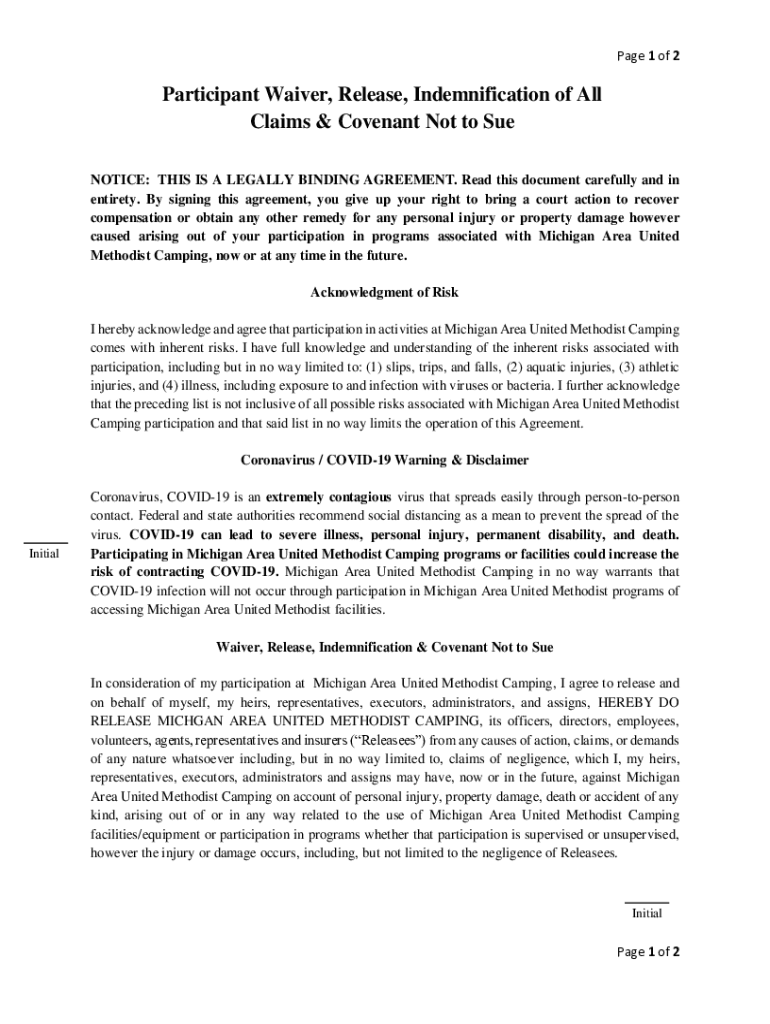 Page 1 of 2

Participant Waiver, Release, Indemnification of All Claims & Covenant Not to Sue

NOTICE: THIS IS A LEGALLY BINDING AGREEMENT. Read this document carefully and in entirety. By signing this agreement, you give up your right to bring a court action to recover compensation or obtain any other remedy for any personal injury or property damage however caused arising out of your participation in programs associated with Michigan Area United Methodist Camping, now or at any time in the future.

Acknowledgment of Risk

I hereby acknowledge and agree that participation in activities at Michigan Area United Methodist Camping comes with inherent risks. I have full knowledge and understanding of the inherent risks associated with participation, including but in no way limited to: (1) slips, trips, and falls, (2) aquatic injuries, (3) athletic injuries, and (4) illness, including exposure to and infection with viruses or bacteria. I further acknowledge that the preceding list is not inclusive of all possible risks associated with Michigan Area United Methodist Camping participation and that said list in no way limits the operation of this Agreement.

Coronavirus / COVID-19 Warning & Disclaimer

Initial

Coronavirus, COVID-19 is an extremely contagious virus that spreads easily through person-to-person contact. Federal and state authorities recommend social distancing as a mean to prevent the spread of the virus. COVID-19 can lead to severe illness, personal injury, permanent disability, and death. Participating in Michigan Area United Methodist Camping programs or facilities could increase the risk of contracting COVID-19. Michigan Area United Methodist Camping in no way warrants that COVID-19 infection will not occur through participation in Michigan Area United Methodist programs of accessing Michigan Area United Methodist facilities.

Waiver, Release, Indemnification & Covenant Not to Sue

In consideration of my participation at Michigan Area United Methodist Camping, I agree to release and on behalf of myself, my heirs, representatives, executors, administrators, and assigns, HEREBY DO RELEASE MICHGAN AREA UNITED METHODIST CAMPING, its officers, directors, employees, volunteers, agents, representatives and insurers (“Releasees”) from any causes of action, claims, or demands of any nature whatsoever including, but in no way limited to, claims of negligence, which I, my heirs, representatives, executors, administrators and assigns may have, now or in the future, against Michigan Area United Methodist Camping on account of personal injury, property damage, death or accident of any kind, arising out of or in any way related to the use of Michigan Area United Methodist Camping facilities/equipment or participation in programs whether that participation is supervised or unsupervised, however the injury or damage occurs, including, but not limited to the negligence of Releasees.

Initial

Page 1 of 2